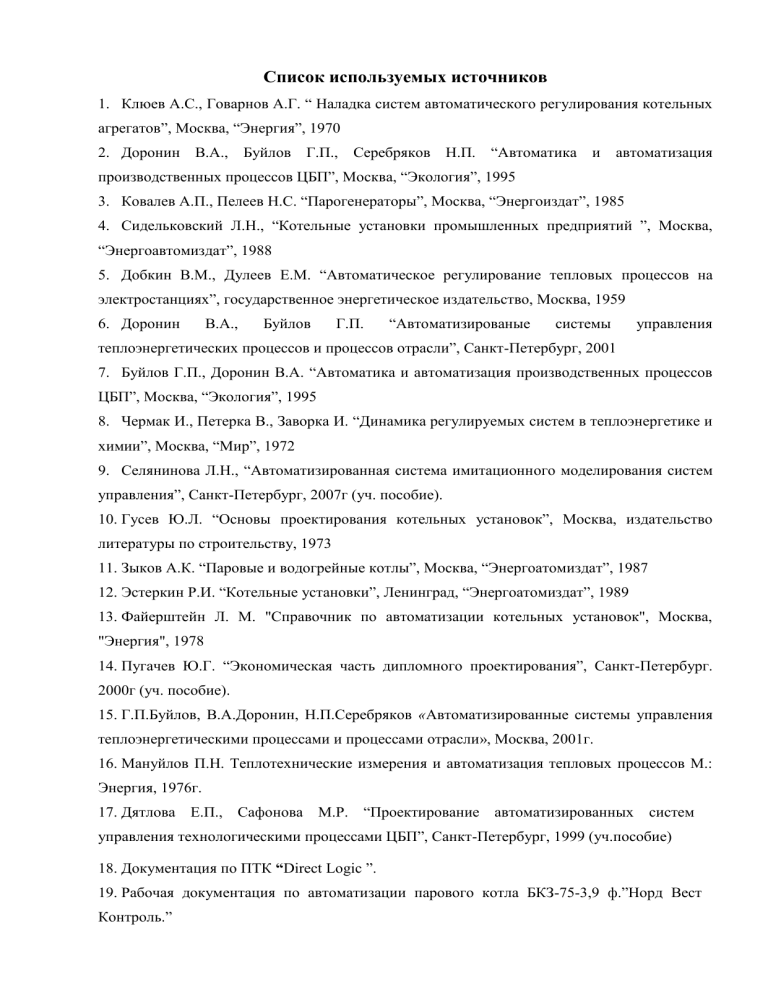 Список используемых источников

1. Клюев А.С., Говарнов А.Г. “ Наладка систем автоматического регулирования котельных агрегатов”, Москва, “Энергия”, 1970

2. Доронин В.А., Буйлов Г.П., Серебряков Н.П. “Автоматика и автоматизация производственных процессов ЦБП”, Москва, “Экология”, 1995

3. Ковалев А.П., Пелеев Н.С. “Парогенераторы”, Москва, “Энергоиздат”, 1985

4. Сидельковский Л.Н., “Котельные установки промышленных предприятий ”, Москва, “Энергоавтомиздат”, 1988

5. Добкин В.М., Дулеев Е.М. “Автоматическое регулирование тепловых процессов на электростанциях”, государственное энергетическое издательство, Москва, 1959

6. Доронин В.А., Буйлов Г.П. “Автоматизированые системы управления теплоэнергетических процессов и процессов отрасли”, Санкт-Петербург, 2001

7. Буйлов Г.П., Доронин В.А. “Автоматика и автоматизация производственных процессов ЦБП”, Москва, “Экология”, 1995

8. Чермак И., Петерка В., Заворка И. “Динамика регулируемых систем в теплоэнергетике и химии”, Москва, “Мир”, 1972

9. Селянинова Л.Н., “Автоматизированная система имитационного моделирования систем управления”, Санкт-Петербург, 2007г (уч. пособие).

10. Гусев Ю.Л. “Основы проектирования котельных установок”, Москва, издательство литературы по строительству, 1973

11. Зыков А.К. “Паровые и водогрейные котлы”, Москва, “Энергоатомиздат”, 1987

12. Эстеркин Р.И. “Котельные установки”, Ленинград, “Энергоатомиздат”, 1989

13. Файерштейн Л. М. "Справочник по автоматизации котельных установок", Москва, "Энергия", 1978

14. Пугачев Ю.Г. “Экономическая часть дипломного проектирования”, Санкт-Петербург. 2000г (уч. пособие).

15. Г.П.Буйлов, В.А.Доронин, Н.П.Серебряков «Автоматизированные системы управления теплоэнергетическими процессами и процессами отрасли», Москва, 2001г.

16. Мануйлов П.Н. Теплотехнические измерения и автоматизация тепловых процессов М.: Энергия, 1976г.

17. Дятлова Е.П., Сафонова М.Р. “Проектирование автоматизированных систем управления технологическими процессами ЦБП”, Санкт-Петербург, 1999 (уч.пособие)

18. Документация по ПТК “Direct Logic ”.

19. Рабочая документация по автоматизации парового котла БКЗ-75-3,9 ф.”Норд Вест Контроль.”